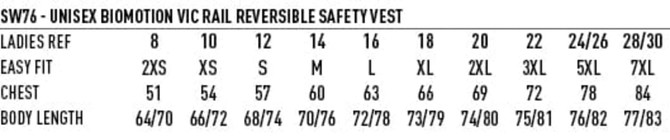 SW76 - UNISEX BIOMOTION VIC RAIL REVERSIBLE SAFETY VEST

| LADIES REF | 8 | 10 | 12 | 14 | 16 | 18 | 20 | 22 | 24/26 | 28/30 |
|---|---|---|---|---|---|---|---|---|---|---|
| EASY FIT | 2XS | XS | S | M | L | XL | 2XL | 3XL | 5XL | 7XL |
| CHEST | 51 | 54 | 57 | 60 | 63 | 66 | 69 | 72 | 78 | 84 |
| BODY LENGTH | 64/70 | 66/72 | 68/74 | 70/76 | 72/78 | 73/79 | 74/80 | 75/81 | 76/82 | 77/83 |